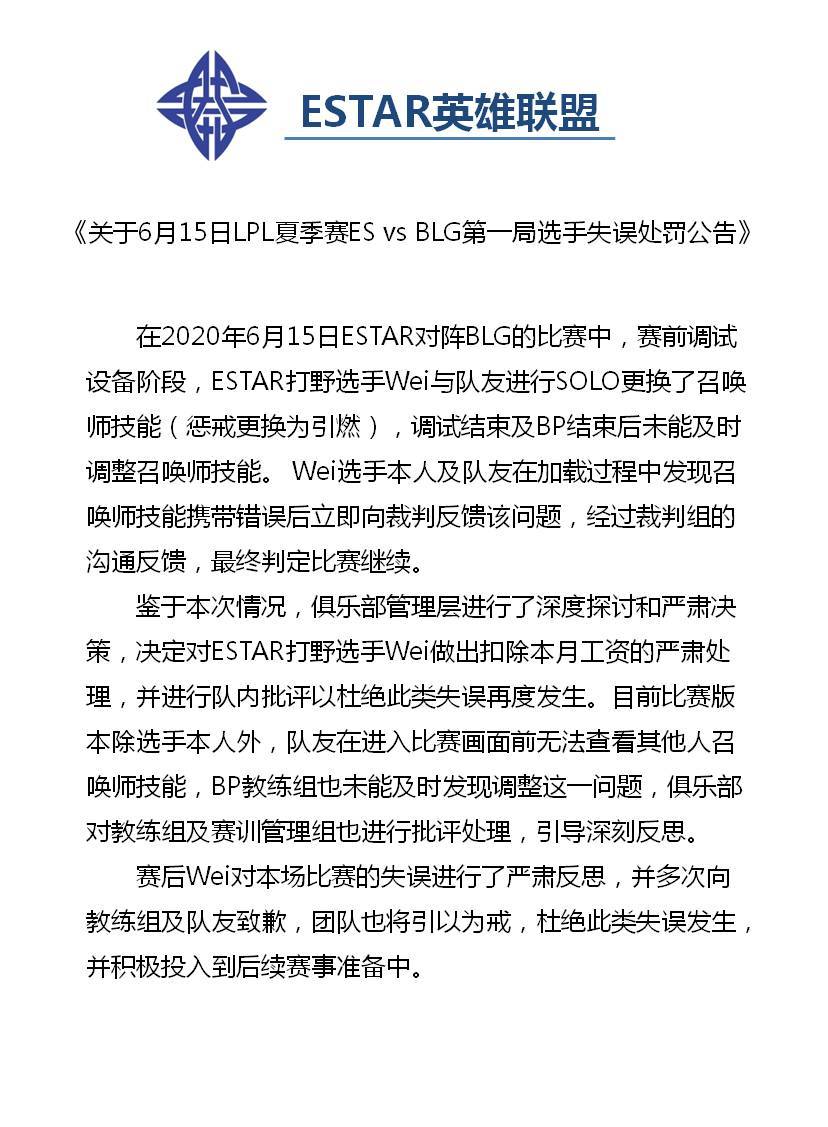 ESTAR英雄联盟

《关于6月15日LPL夏季赛ES vs BLG第一局选手失误处罚公告》

在2020年6月15日ESTAR对阵BLG的比赛中，赛前调试设备阶段，ESTAR打野选手Wei与队友进行SOLO更换了召唤师技能（惩戒更换为引燃），调试结束及BP结束后未能及时调整召唤师技能。 Wei选手本人及队友在加载过程中发现召唤师技能携带错误后立即向裁判反馈该问题，经过裁判组的沟通反馈，最终判定比赛继续。

鉴于本次情况，俱乐部管理层进行了深度探讨和严肃决策，决定对ESTAR打野选手Wei做出扣除本月工资的严肃处理，并进行队内批评以杜绝此类失误再度发生。目前比赛版本除选手本人外，队友在进入比赛画面前无法查看其他人召唤师技能，BP教练组也未能及时发现调整这一问题，俱乐部对教练组及赛训管理组也进行批评处理，引导深刻反思。

赛后Wei对本场比赛的失误进行了严肃反思，并多次向教练组及队友致歉，团队也将引以为戒，杜绝此类失误发生，并积极投入到后续赛事准备中。